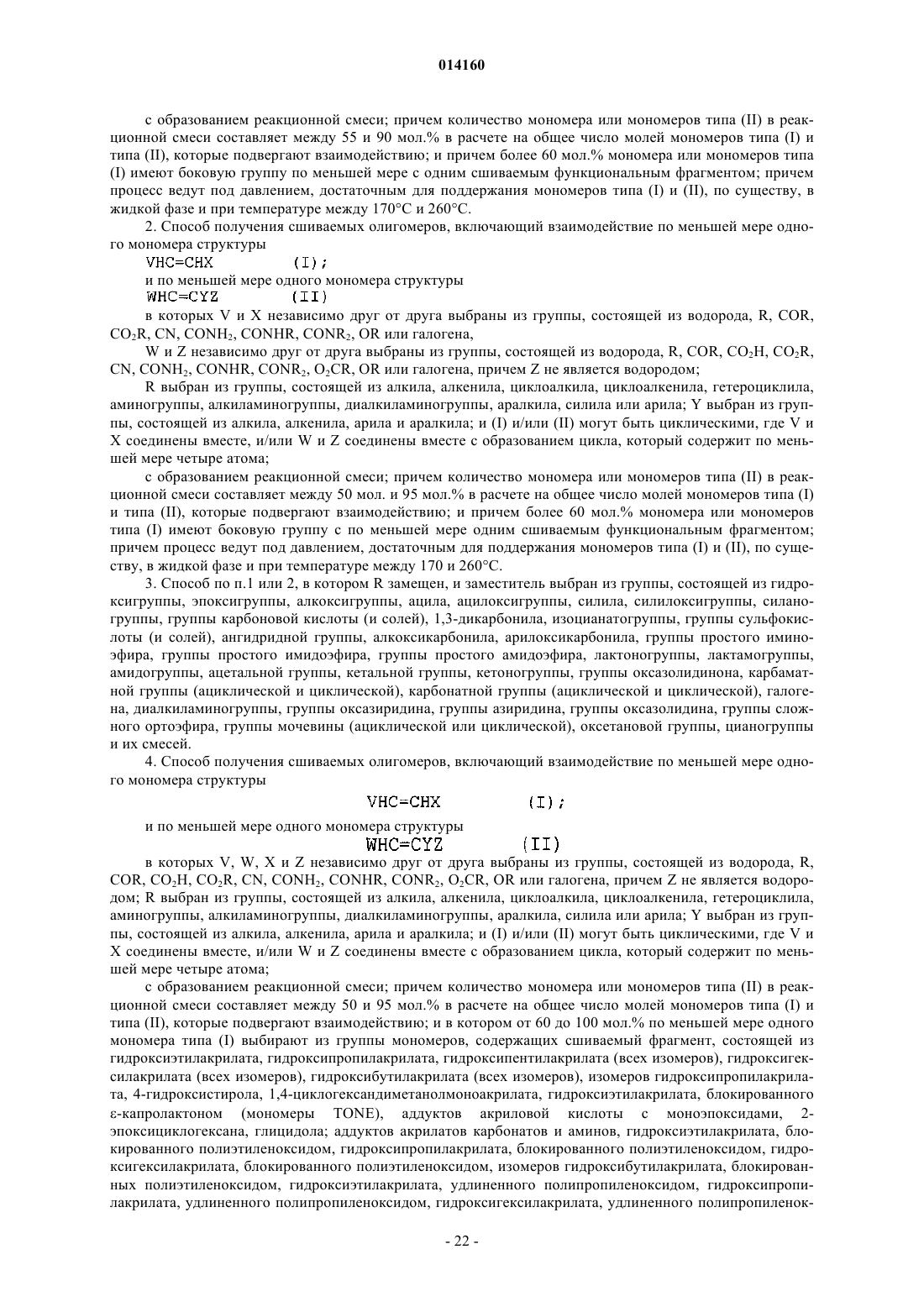 014160

с образованием реакционной смеси; причем количество мономера или мономеров типа (II) в реакционной смеси составляет между 55 и 90 мол.% в расчете на общее число молей мономеров типа (I) и типа (II), которые подвергают взаимодействию; и причем более 60 мол.% мономера или мономеров типа (I) имеют боковую группу по меньшей мере с одним сшиваемым функциональным фрагментом; причем процесс ведут под давлением, достаточным для поддержания мономеров типа (I) и (II), по существу, в жидкой фазе и при температуре между 170°C и 260°C.

2. Способ получения сшиваемых олигомеров, включающий взаимодействие по меньшей мере одного мономера структуры

VHC=CHX (I);

и по меньшей мере одного мономера структуры

WHC=CYZ (II)

в которых V и X независимо друг от друга выбраны из группы, состоящей из водорода, R, COR, $CO_2R$, CN, $CONH_2$, CONHR, $CONR_2$, OR или галогена,

W и Z независимо друг от друга выбраны из группы, состоящей из водорода, R, COR, $CO_2H$, $CO_2R$, CN, $CONH_2$, CONHR, $CONR_2$, $O_2CR$, OR или галогена, причем Z не является водородом;

R выбран из группы, состоящей из алкила, алкенила, циклоалкила, циклоалкенила, гетероциклила, аминогруппы, алкиламиногруппы, диалкиламиногруппы, аралкила, силила или арила; Y выбран из группы, состоящей из алкила, алкенила, арила и аралкила; и (I) и/или (II) могут быть циклическими, где V и X соединены вместе, и/или W и Z соединены вместе с образованием цикла, который содержит по меньшей мере четыре атома;

с образованием реакционной смеси; причем количество мономера или мономеров типа (II) в реакционной смеси составляет между 50 мол. и 95 мол.% в расчете на общее число молей мономеров типа (I) и типа (II), которые подвергают взаимодействию; и причем более 60 мол.% мономера или мономеров типа (I) имеют боковую группу с по меньшей мере одним сшиваемым функциональным фрагментом; причем процесс ведут под давлением, достаточным для поддержания мономеров типа (I) и (II), по существу, в жидкой фазе и при температуре между 170 и 260°C.

3. Способ по п.1 или 2, в котором R замещен, и заместитель выбран из группы, состоящей из гидроксигруппы, эпоксигруппы, алкоксигруппы, ацила, ацилоксигруппы, силила, силилоксигруппы, силаногруппы, группы карбоновой кислоты (и солей), 1,3-дикарбонила, изоцианатогруппы, группы сульфокислоты (и солей), ангидридной группы, алкоксикарбонила, арилоксикарбонила, группы простого иминоэфира, группы простого имидоэфира, группы простого амидоэфира, лактоногруппы, лактамогруппы, амидогруппы, ацетальной группы, кетальной группы, кетоногруппы, группы оксазолидинона, карбаматной группы (ациклической и циклической), карбонатной группы (ациклической и циклической), галогена, диалкиламиногруппы, группы оксазиридина, группы азиридина, группы оксазолидина, группы сложного ортоэфира, группы мочевины (ациклической или циклической), оксетановой группы, цианогруппы и их смесей.

4. Способ получения сшиваемых олигомеров, включающий взаимодействие по меньшей мере одного мономера структуры

VHC=CHX (I);

и по меньшей мере одного мономера структуры

WHC=CYZ (II)

в которых V, W, X и Z независимо друг от друга выбраны из группы, состоящей из водорода, R, COR, $CO_2H$, $CO_2R$, CN, $CONH_2$, CONHR, $CONR_2$, $O_2CR$, OR или галогена, причем Z не является водородом; R выбран из группы, состоящей из алкила, алкенила, циклоалкила, циклоалкенила, гетероциклила, аминогруппы, алкиламиногруппы, диалкиламиногруппы, аралкила, силила или арила; Y выбран из группы, состоящей из алкила, алкенила, арила и аралкила; и (I) и/или (II) могут быть циклическими, где V и X соединены вместе, и/или W и Z соединены вместе с образованием цикла, который содержит по меньшей мере четыре атома;

с образованием реакционной смеси; причем количество мономера или мономеров типа (II) в реакционной смеси составляет между 50 и 95 мол.% в расчете на общее число молей мономеров типа (I) и типа (II), которые подвергают взаимодействию; и в котором от 60 до 100 мол.% по меньшей мере одного мономера типа (I) выбирают из группы мономеров, содержащих сшиваемый фрагмент, состоящей из гидроксиэтилакрилата, гидроксипропилакрилата, гидроксипентилакрилата (всех изомеров), гидроксигексилакрилата (всех изомеров), гидроксибутилакрилата (всех изомеров), изомеров гидроксипропилакрилата, 4-гидроксистирола, 1,4-циклогександиметанолмоноакрилата, гидроксиэтилакрилата, блокированного ε-капролактоном (мономеры TONE), аддуктов акриловой кислоты с моноэпоксидами, 2-эпоксициклогексана, глицидола; аддуктов акрилатов карбонатов и аминов, гидроксиэтилакрилата, блокированного полиэтиленоксидом, гидроксипропилакрилата, блокированного полиэтиленоксидом, гидроксигексилакрилата, блокированного полиэтиленоксидом, изомеров гидроксибутилакрилата, блокированных полиэтиленоксидом, гидроксиэтилакрилата, удлиненного полипропиленоксидом, гидроксипропилакрилата, удлиненного полипропиленоксидом, гидроксигексилакрилата, удлиненного полипропиленок-

- 22 -